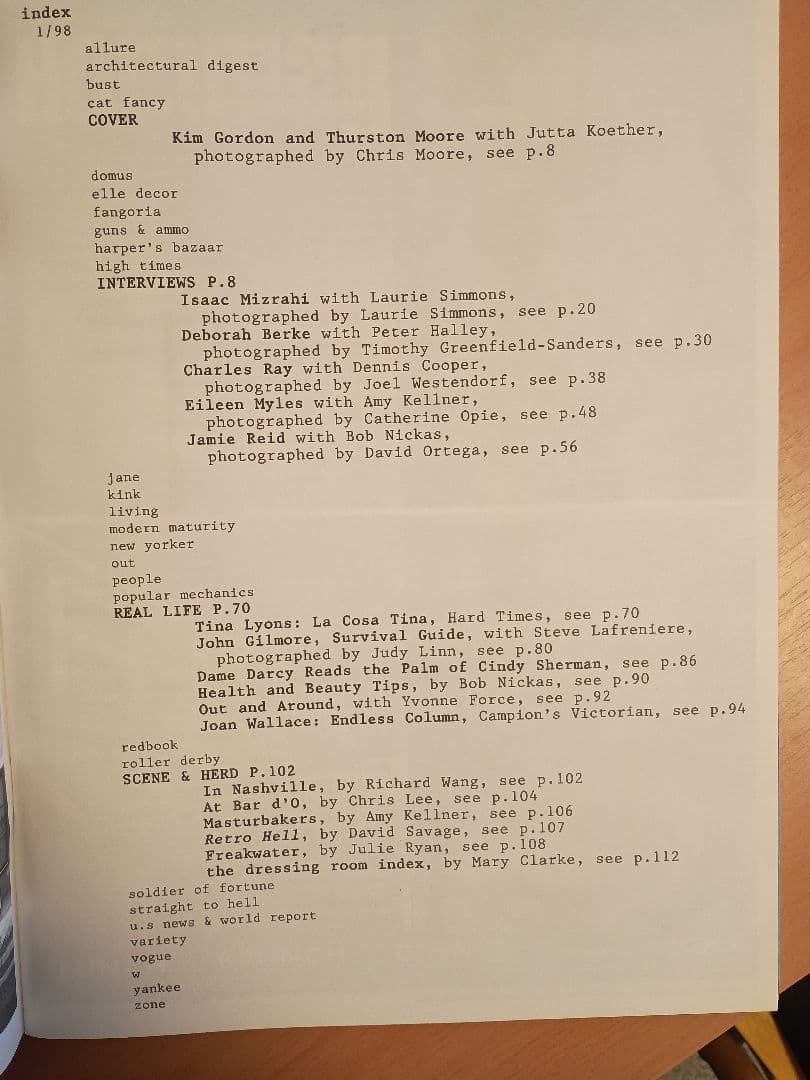 index
1/98

allure
architectural digest
bust
cat fancy
COVER

Kim Gordon and Thurston Moore with Jutta Koether,
photographed by Chris Moore, see p.8

domus
elle decor
fangoria
guns & ammo
harper's bazaar
high times
INTERVIEWS P.8

Isaac Mizrahi with Laurie Simmons,
photographed by Laurie Simmons, see p.20
Deborah Berke with Peter Halley,
photographed by Timothy Greenfield-Sanders, see p.30
Charles Ray with Dennis Cooper,
photographed by Joel Westendorf, see p.38
Eileen Myles with Amy Kellner,
photographed by Catherine Opie, see p.48
Jamie Reid with Bob Nickas,
photographed by David Ortega, see p.56

jane
kink
living
modern maturity
new yorker
out
people
popular mechanics
REAL LIFE P.70

Tina Lyons: La Cosa Tina, Hard Times, see p.70
John Gilmore, Survival Guide, with Steve Lafreniere,
photographed by Judy Linn, see p.80
Dame Darcy Reads the Palm of Cindy Sherman, see p.86
Health and Beauty Tips, by Bob Nickas, see p.90
Out and Around, with Yvonne Force, see p.92
Joan Wallace: Endless Column, Campion's Victorian, see p.94

redbook
roller derby
SCENE & HERD P.102

In Nashville, by Richard Wang, see p.102
At Bar d'O, by Chris Lee, see p.104
Masturbakers, by Amy Kellner, see p.106
Retro Hell, by David Savage, see p.107
Freakwater, by Julie Ryan, see p.108
the dressing room index, by Mary Clarke, see p.112

soldier of fortune
straight to hell
u.s news & world report
variety
vogue
w
yankee
zone